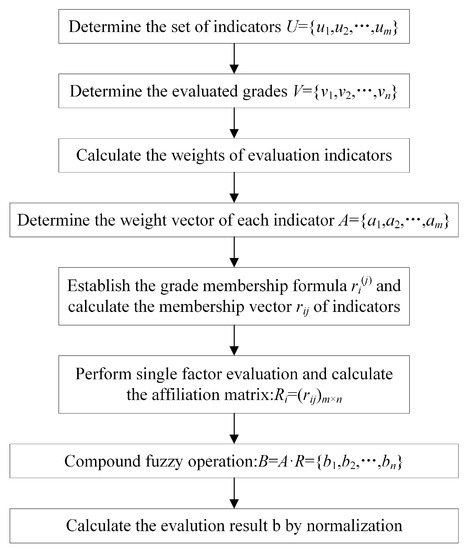 Determine the set of indicators $U=\{u_1,u_2,\cdots,u_m\}$

Determine the evaluated grades $V=\{v_1,v_2,\cdots,v_n\}$

Calculate the weights of evaluation indicators

Determine the weight vector of each indicator $A=\{a_1,a_2,\cdots,a_m\}$

Establish the grade membership formula $r_i^{(j)}$ and calculate the membership vector $r_{ij}$ of indicators

Perform single factor evaluation and calculate the affiliation matrix:$R_i=(r_{ij})_{m\times n}$

Compound fuzzy operation:$B=A\cdot R=\{b_1,b_2,\cdots,b_n\}$

Calculate the evalution result b by normalization